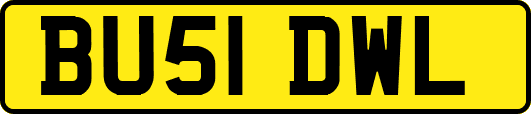 BU51 DWL